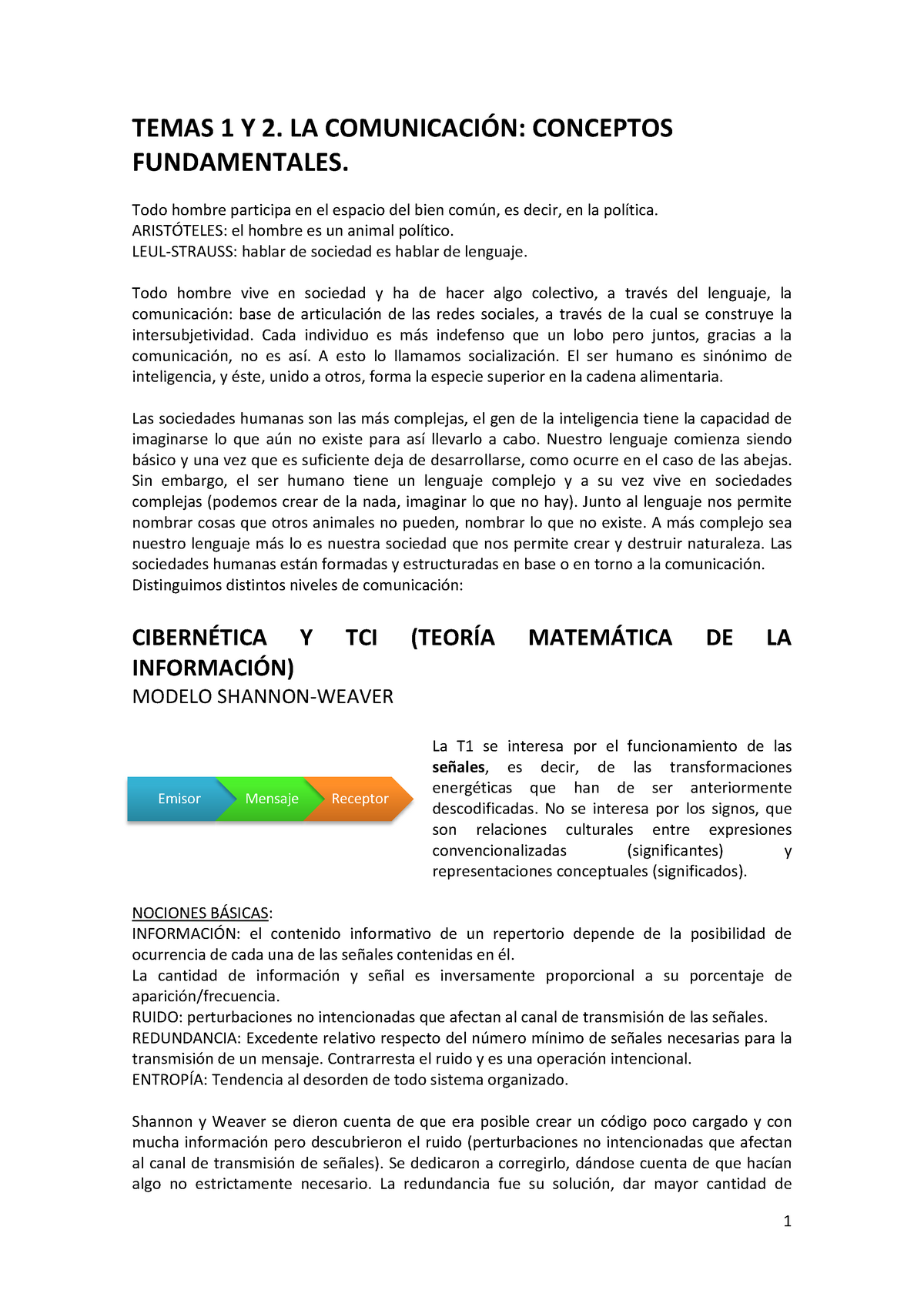 TEMAS 1 Y 2. LA COMUNICACIÓN: CONCEPTOS FUNDAMENTALES.

Todo hombre participa en el espacio del bien común, es decir, en la política.
ARISTÓTELES: el hombre es un animal político.
LEUL-STRAUSS: hablar de sociedad es hablar de lenguaje.

Todo hombre vive en sociedad y ha de hacer algo colectivo, a través del lenguaje, la comunicación: base de articulación de las redes sociales, a través de la cual se construye la intersubjetividad. Cada individuo es más indefenso que un lobo pero juntos, gracias a la comunicación, no es así. A esto lo llamamos socialización. El ser humano es sinónimo de inteligencia, y éste, unido a otros, forma la especie superior en la cadena alimentaria.

Las sociedades humanas son las más complejas, el gen de la inteligencia tiene la capacidad de imaginarse lo que aún no existe para así llevarlo a cabo. Nuestro lenguaje comienza siendo básico y una vez que es suficiente deja de desarrollarse, como ocurre en el caso de las abejas. Sin embargo, el ser humano tiene un lenguaje complejo y a su vez vive en sociedades complejas (podemos crear de la nada, imaginar lo que no hay). Junto al lenguaje nos permite nombrar cosas que otros animales no pueden, nombrar lo que no existe. A más complejo sea nuestro lenguaje más lo es nuestra sociedad que nos permite crear y destruir naturaleza. Las sociedades humanas están formadas y estructuradas en base o en torno a la comunicación.
Distinguimos distintos niveles de comunicación:

CIBERNÉTICA Y TCI (TEORÍA MATEMÁTICA DE LA INFORMACIÓN)
MODELO SHANNON-WEAVER

Emisor
Mensaje
Receptor

La T1 se interesa por el funcionamiento de las señales, es decir, de las transformaciones energéticas que han de ser anteriormente descodificadas. No se interesa por los signos, que son relaciones culturales entre expresiones convencionalizadas (significantes) y representaciones conceptuales (significados).

NOCIONES BÁSICAS:
INFORMACIÓN: el contenido informativo de un repertorio depende de la posibilidad de ocurrencia de cada una de las señales contenidas en él.
La cantidad de información y señal es inversamente proporcional a su porcentaje de aparición/frecuencia.
RUIDO: perturbaciones no intencionadas que afectan al canal de transmisión de las señales.
REDUNDANCIA: Excedente relativo respecto del número mínimo de señales necesarias para la transmisión de un mensaje. Contrarresta el ruido y es una operación intencional.
ENTROPÍA: Tendencia al desorden de todo sistema organizado.

Shannon y Weaver se dieron cuenta de que era posible crear un código poco cargado y con mucha información pero descubrieron el ruido (perturbaciones no intencionadas que afectan al canal de transmisión de señales). Se dedicaron a corregirlo, dándose cuenta de que hacían algo no estrictamente necesario. La redundancia fue su solución, dar mayor cantidad de

1